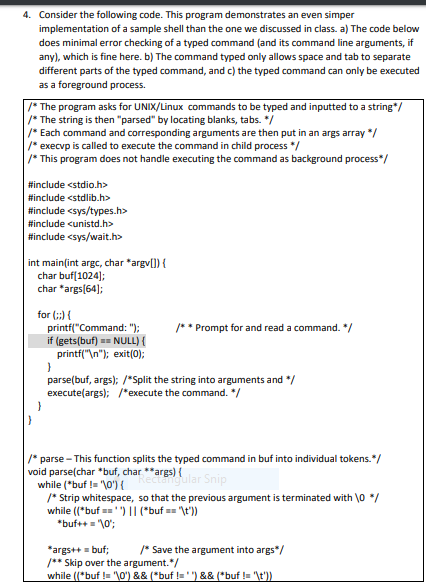 4. Consider the following code. This program demonstrates an even simper implementation of a sample shell than the one we discussed in class. a) The code below does minimal error checking of a typed command (and its command line arguments, if any), which is fine here. b) The command typed only allows space and tab to separate different parts of the typed command, and c) the typed command can only be executed as a foreground process.

/* The program asks for UNIX/Linux commands to be typed and inputted to a string*/
/* The string is then "parsed" by locating blanks, tabs. */
/* Each command and corresponding arguments are then put in an args array */
/* execvp is called to execute the command in child process */
/* This program does not handle executing the command as background process*/

#include <stdio.h>
#include <stdlib.h>
#include <sys/types.h>
#include <unistd.h>
#include <sys/wait.h>

int main(int argc, char *argv[]) {
char buf[1024];
char *args[64];

for (;;) {
printf("Command: "); /* * Prompt for and read a command. */
if (gets(buf) == NULL) {
printf("\n"); exit(0);
}
parse(buf, args); /*Split the string into arguments and */
execute(args); /*execute the command. */
}
}

/* parse – This function splits the typed command in buf into individual tokens.*/
void parse(char *buf, char **args) {
Rectangular Snip
while (*buf != '\0') {
/* Strip whitespace, so that the previous argument is terminated with \0 */
while ((*buf == ' ') || (*buf == '\t'))
*buf++ = '\0';

*args++ = buf; /* Save the argument into args*/
/** Skip over the argument.*/
while ((*buf != '\0') && (*buf != ' ') && (*buf != '\t'))